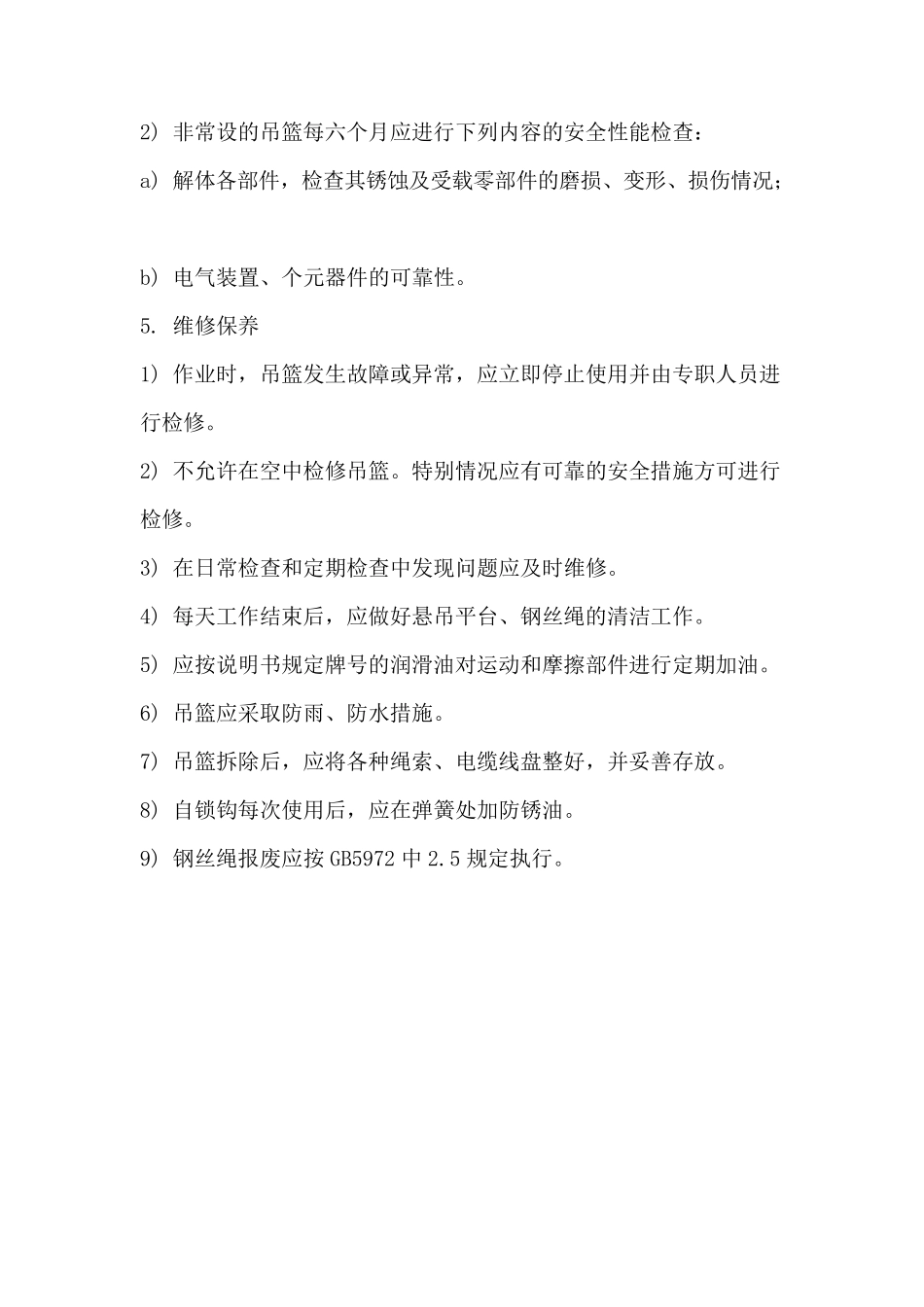 2) 非常设的吊篮每六个月应进行下列内容的安全性能检查：

a) 解体各部件，检查其锈蚀及受载零部件的磨损、变形、损伤情况；

b) 电气装置、个元器件的可靠性。

5. 维修保养

1) 作业时，吊篮发生故障或异常，应立即停止使用并由专职人员进行检修。

2) 不允许在空中检修吊篮。特别情况应有可靠的安全措施方可进行检修。

3) 在日常检查和定期检查中发现问题应及时维修。

4) 每天工作结束后，应做好悬吊平台、钢丝绳的清洁工作。

5) 应按说明书规定牌号的润滑油对运动和摩擦部件进行定期加油。

6) 吊篮应采取防雨、防水措施。

7) 吊篮拆除后，应将各种绳索、电缆线盘整好，并妥善存放。

8) 自锁钩每次使用后，应在弹簧处加防锈油。

9) 钢丝绳报废应按 GB5972 中 2.5 规定执行。